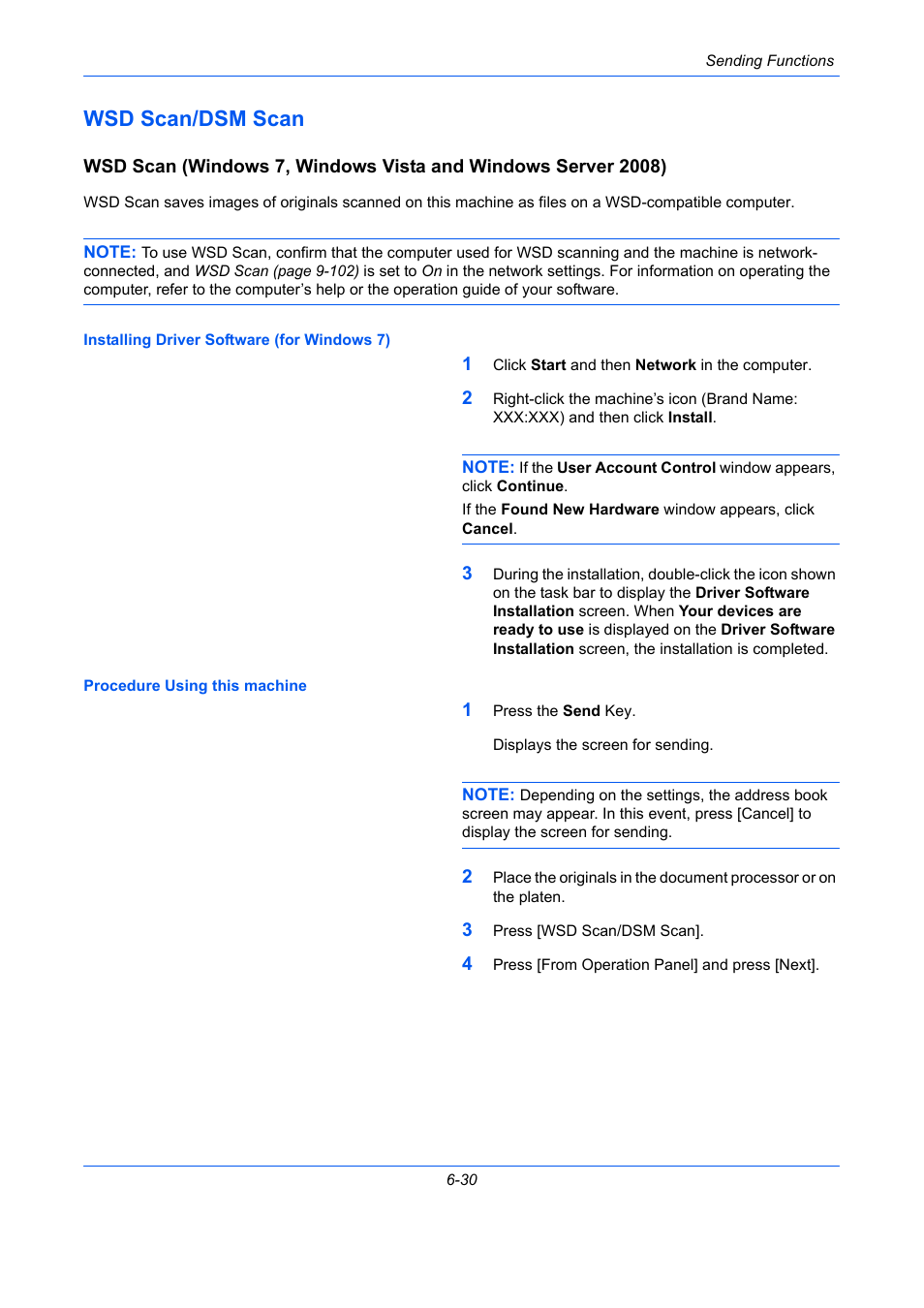 Sending Functions

WSD Scan/DSM Scan

WSD Scan (Windows 7, Windows Vista and Windows Server 2008)

WSD Scan saves images of originals scanned on this machine as files on a WSD-compatible computer.

NOTE: To use WSD Scan, confirm that the computer used for WSD scanning and the machine is network-connected, and WSD Scan (page 9-102) is set to On in the network settings. For information on operating the computer, refer to the computer's help or the operation guide of your software.

Installing Driver Software (for Windows 7)

1 Click Start and then Network in the computer.

2 Right-click the machine's icon (Brand Name: XXX:XXX) and then click Install.

NOTE: If the User Account Control window appears, click Continue.

If the Found New Hardware window appears, click Cancel.

3 During the installation, double-click the icon shown on the task bar to display the Driver Software Installation screen. When Your devices are ready to use is displayed on the Driver Software Installation screen, the installation is completed.

Procedure Using this machine

1 Press the Send Key.

Displays the screen for sending.

NOTE: Depending on the settings, the address book screen may appear. In this event, press [Cancel] to display the screen for sending.

2 Place the originals in the document processor or on the platen.

3 Press [WSD Scan/DSM Scan].

4 Press [From Operation Panel] and press [Next].

6-30